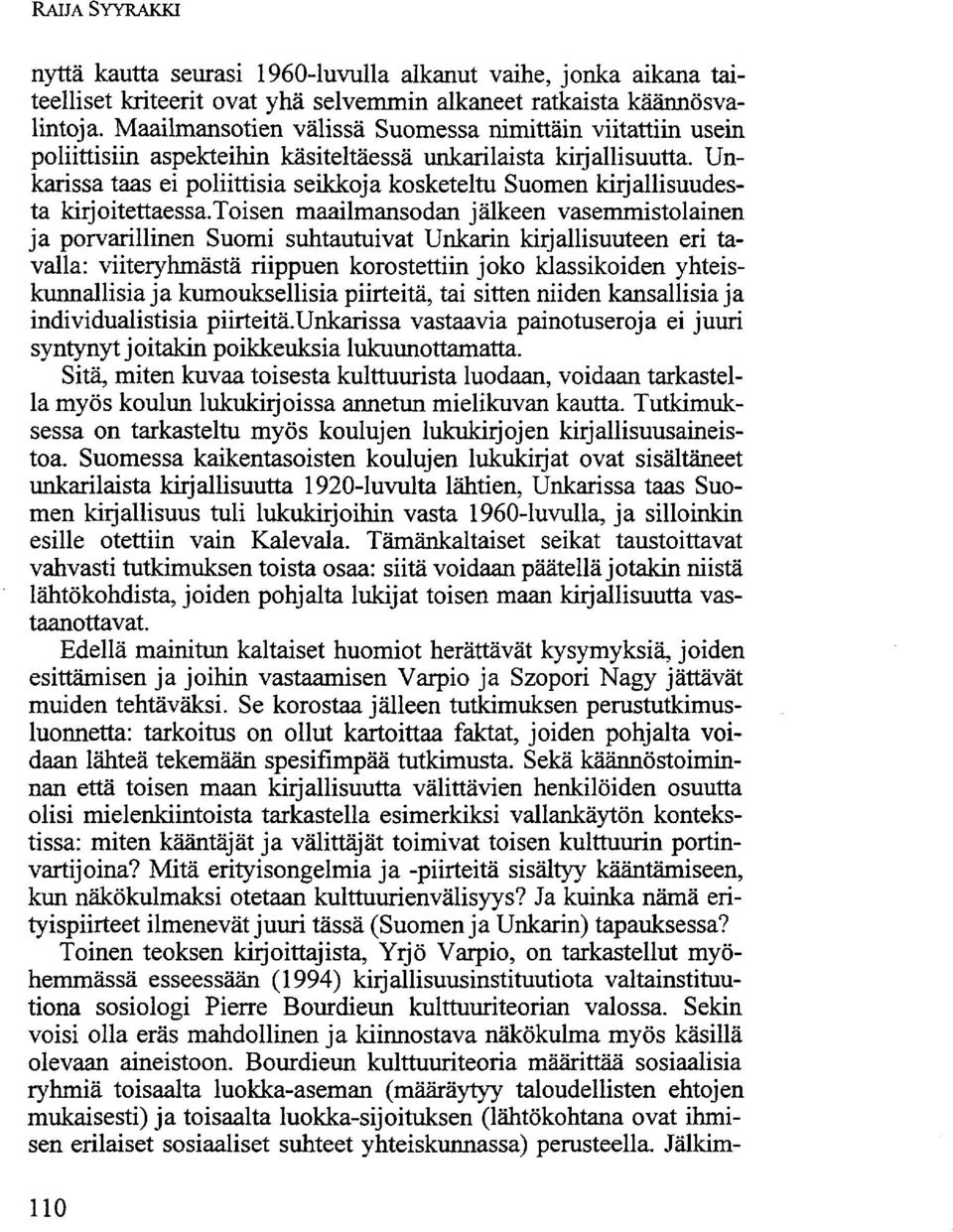 RAIJA SYYRAKKI

nyttä kautta seurasi 1960-luvulla alkanut vaihe, jonka aikana taiteelliset kriteerit ovat yhä selvemmin alkaneet ratkaista käännösvalintoja. Maailmansotien välissä Suomessa nimittäin viitattiin usein poliittisiin aspekteihin käsiteltäessä unkarilaista kirjallisuutta. Unkarissa taas ei poliittisia seikkoja kosketeltu Suomen kirjallisuudesta kirjoitettaessa.Toisen maailmansodan jälkeen vasemmistolainen ja porvarillinen Suomi suhtautuivat Unkarin kirjallisuuteen eri tavalla: viiteryhmästä riippuen korostettiin joko klassikoiden yhteiskunnallisia ja kumouksellisia piirteitä, tai sitten niiden kansallisia ja individualistisia piirteitä.Unkarissa vastaavia painotuseroja ei juuri syntynyt joitakin poikkeuksia lukuunottamatta.
Sitä, miten kuvaa toisesta kulttuurista luodaan, voidaan tarkastella myös koulun lukukirjoissa annetun mielikuvan kautta. Tutkimuksessa on tarkasteltu myös koulujen lukukirjojen kirjallisuusaineistoa. Suomessa kaikentasoisten koulujen lukukirjat ovat sisältäneet unkarilaista kirjallisuutta 1920-luvulta lähtien, Unkarissa taas Suomen kirjallisuus tuli lukukirjoihin vasta 1960-luvulla, ja silloinkin esille otettiin vain Kalevala. Tämänkaltaiset seikat taustoittavat vahvasti tutkimuksen toista osaa: siitä voidaan päätellä jotakin niistä lähtökohdista, joiden pohjalta lukijat toisen maan kirjallisuutta vastaanottavat.
Edellä mainitun kaltaiset huomiot herättävät kysymyksiä, joiden esittämisen ja joihin vastaamisen Varpio ja Szopori Nagy jättävät muiden tehtäväksi. Se korostaa jälleen tutkimuksen perustutkimusluonnetta: tarkoitus on ollut kartoittaa faktat, joiden pohjalta voidaan lähteä tekemään spesifimpää tutkimusta. Sekä käännöstoiminnan että toisen maan kirjallisuutta välittävien henkilöiden osuutta olisi mielenkiintoista tarkastella esimerkiksi vallankäytön kontekstissa: miten kääntäjät ja välittäjät toimivat toisen kulttuurin portinvartijoina? Mitä erityisongelmia ja -piirteitä sisältyy kääntämiseen, kun näkökulmaksi otetaan kulttuurienvälisyys? Ja kuinka nämä erityispiirteet ilmenevät juuri tässä (Suomen ja Unkarin) tapauksessa?
Toinen teoksen kirjoittajista, Yrjö Varpio, on tarkastellut myöhemmässä esseessään (1994) kirjallisuusinstituutiota valtainstituutiona sosiologi Pierre Bourdieun kulttuuriteorian valossa. Sekin voisi olla eräs mahdollinen ja kiinnostava näkökulma myös käsillä olevaan aineistoon. Bourdieun kulttuuriteoria määrittää sosiaalisia ryhmiä toisaalta luokka-aseman (määräytyy taloudellisten ehtojen mukaisesti) ja toisaalta luokka-sijoituksen (lähtökohtana ovat ihmisen erilaiset sosiaaliset suhteet yhteiskunnassa) perusteella. Jälkim-

110